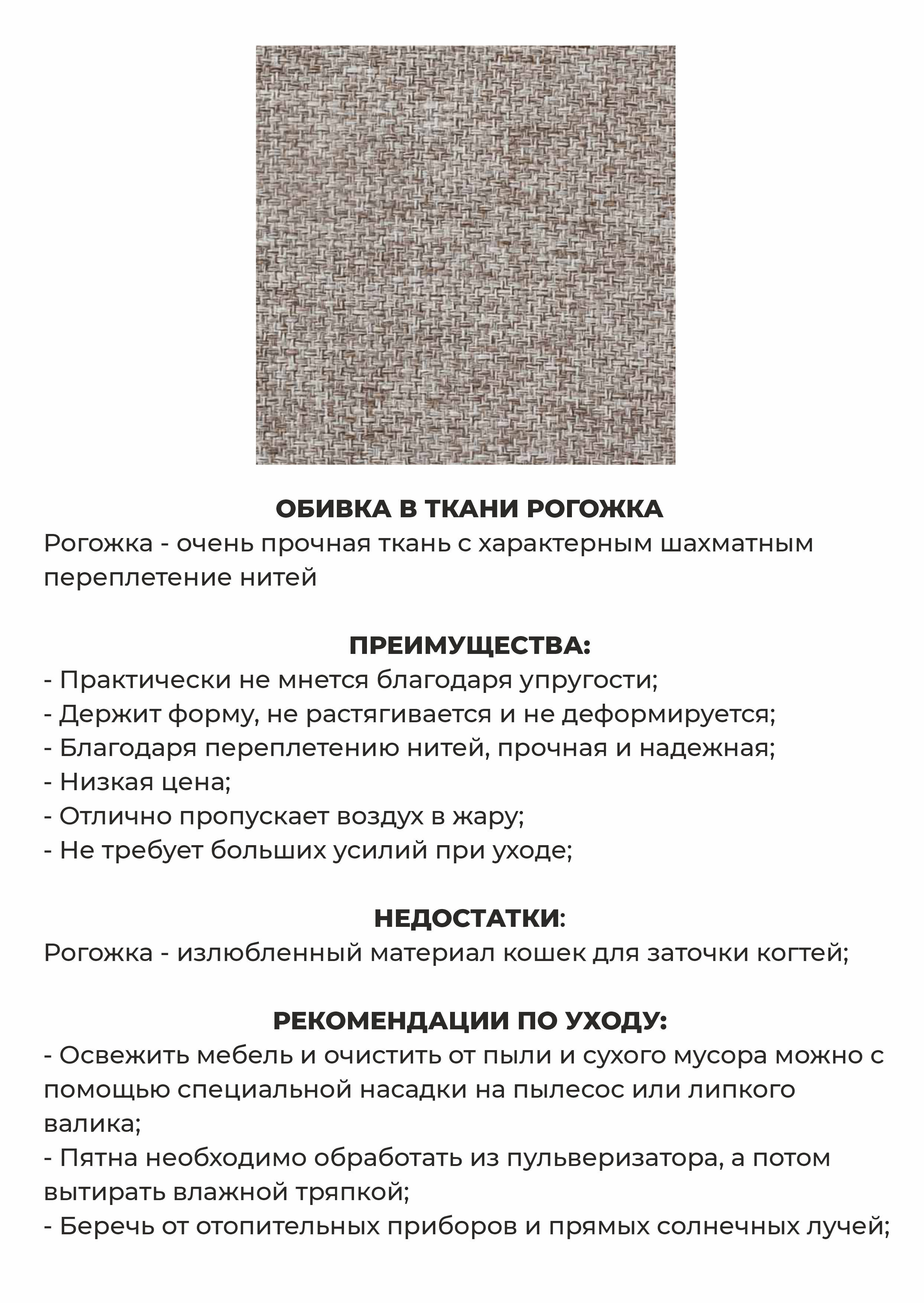 ОБИВКА В ТКАНИ РОГОЖКА
Рогожка - очень прочная ткань с характерным шахматным переплетение нитей

ПРЕИМУЩЕСТВА:
- Практически не мнется благодаря упругости;
- Держит форму, не растягивается и не деформируется;
- Благодаря переплетению нитей, прочная и надежная;
- Низкая цена;
- Отлично пропускает воздух в жару;
- Не требует больших усилий при уходе;

НЕДОСТАТКИ:
Рогожка - излюбленный материал кошек для заточки когтей;

РЕКОМЕНДАЦИИ ПО УХОДУ:
- Освежить мебель и очистить от пыли и сухого мусора можно с помощью специальной насадки на пылесос или липкого валика;
- Пятна необходимо обработать из пульверизатора, а потом вытирать влажной тряпкой;
- Беречь от отопительных приборов и прямых солнечных лучей;